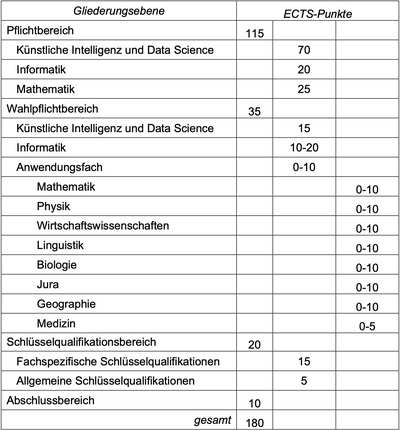 | Gliederungsebene | ECTS-Punkte | | |
|---|---|---|---|
| Pflichtbereich | 115 | | |
| Künstliche Intelligenz und Data Science | | 70 | |
| Informatik | | 20 | |
| Mathematik | | 25 | |
| Wahlpflichtbereich | 35 | | |
| Künstliche Intelligenz und Data Science | | 15 | |
| Informatik | | 10-20 | |
| Anwendungsfach | | 0-10 | |
| Mathematik | | | 0-10 |
| Physik | | | 0-10 |
| Wirtschaftswissenschaften | | | 0-10 |
| Linguistik | | | 0-10 |
| Biologie | | | 0-10 |
| Jura | | | 0-10 |
| Geographie | | | 0-10 |
| Medizin | | | 0-5 |
| Schlüsselqualifikationsbereich | 20 | | |
| Fachspezifische Schlüsselqualifikationen | | 15 | |
| Allgemeine Schlüsselqualifikationen | | 5 | |
| Abschlussbereich | 10 | | |
| gesamt | 180 | | |